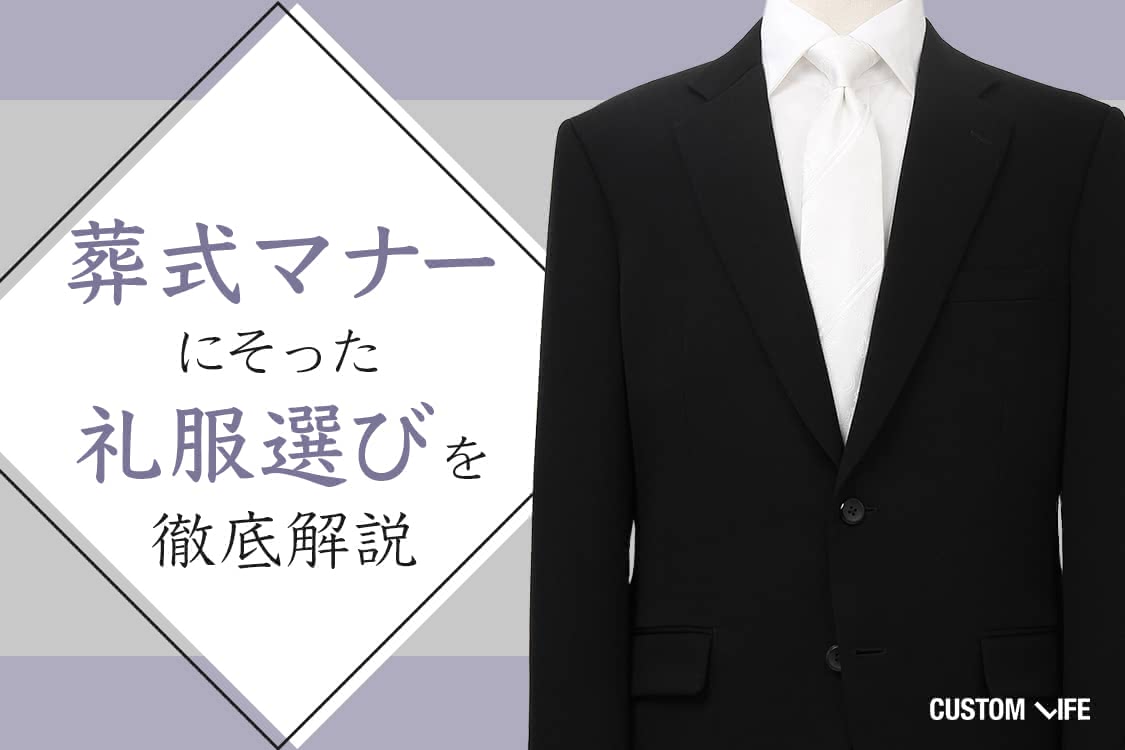 葬式マナー
にそった
礼服選びを
徹底解説

CUSTOM LIFE